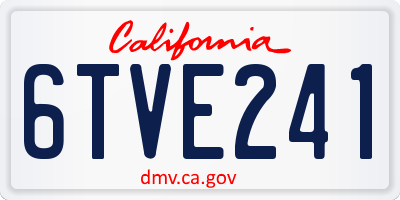 California

6TVE241

dmv.ca.gov